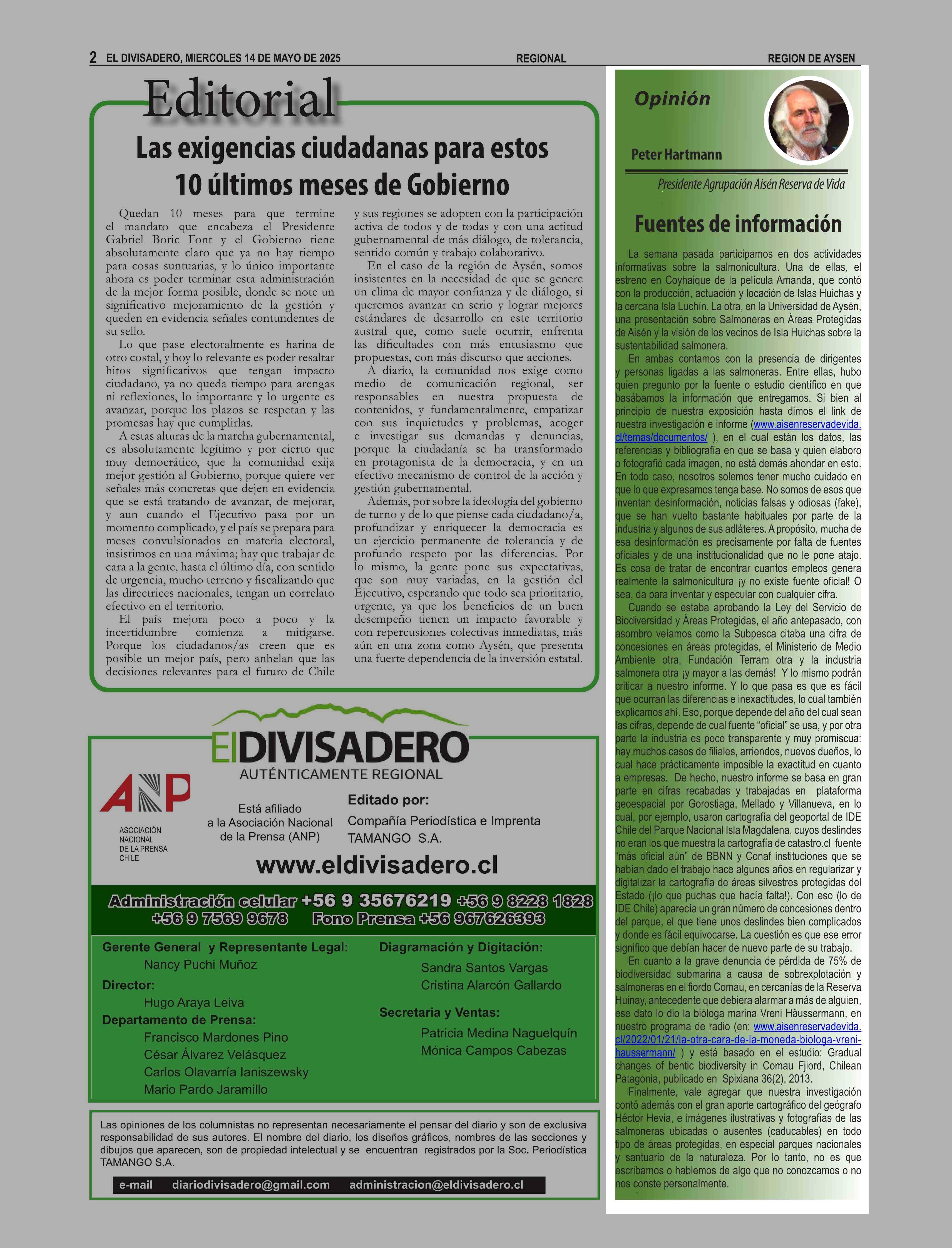 2 EL DIVISADERO, MIERCOLES 14 DE MAYO DE 2025 REGIONAL REGION DE AYSEN

Editorial

Las exigencias ciudadanas para estos 10 últimos meses de Gobierno

Quedan 10 meses para que termine el mandato que encabeza el Presidente Gabriel Boric Font y el Gobierno tiene absolutamente claro que ya no hay tiempo para cosas suntuarias, y lo único importante ahora es poder terminar esta administración de la mejor forma posible, donde se note un significativo mejoramiento de la gestión y queden en evidencia señales contundentes de su sello.

Lo que pase electoralmente es harina de otro costal, y hoy lo relevante es poder resaltar hitos significativos que tengan impacto ciudadano, ya no queda tiempo para arengas ni reflexiones, lo importante y lo urgente es avanzar, porque los plazos se respetan y las promesas hay que cumplirlas.

A estas alturas de la marcha gubernamental, es absolutamente legítimo y por cierto que muy democrático, que la comunidad exija mejor gestión al Gobierno, porque quiere ver señales más concretas que dejen en evidencia que se está tratando de avanzar, de mejorar, y aun cuando el Ejecutivo pasa por un momento complicado, y el país se prepara para meses convulsionados en materia electoral, insistimos en una máxima; hay que trabajar de cara a la gente, hasta el último día, con sentido de urgencia, mucho terreno y fiscalizando que las directrices nacionales, tengan un correlato efectivo en el territorio.

El país mejora poco a poco y la incertidumbre comienza a mitigarse. Porque los ciudadanos/as creen que es posible un mejor país, pero anhelan que las decisiones relevantes para el futuro de Chile y sus regiones se adopten con la participación activa de todos y de todas y con una actitud gubernamental de más diálogo, de tolerancia, sentido común y trabajo colaborativo.

En el caso de la región de Aysén, somos insistentes en la necesidad de que se genere un clima de mayor confianza y de diálogo, si queremos avanzar en serio y lograr mejores estándares de desarrollo en este territorio austral que, como suele ocurrir, enfrenta las dificultades con más entusiasmo que propuestas, con más discurso que acciones.

A diario, la comunidad nos exige como medio de comunicación regional, ser responsables en nuestra propuesta de contenidos, y fundamentalmente, empatizar con sus inquietudes y problemas, acoger e investigar sus demandas y denuncias, porque la ciudadanía se ha transformado en protagonista de la democracia, y en un efectivo mecanismo de control de la acción y gestión gubernamental.

Además, por sobre la ideología del gobierno de turno y de lo que piense cada ciudadano/a, profundizar y enriquecer la democracia es un ejercicio permanente de tolerancia y de profundo respeto por las diferencias. Por lo mismo, la gente pone sus expectativas, que son muy variadas, en la gestión del Ejecutivo, esperando que todo sea prioritario, urgente, ya que los beneficios de un buen desempeño tienen un impacto favorable y con repercusiones colectivas inmediatas, más aún en una zona como Aysén, que presenta una fuerte dependencia de la inversión estatal.

ElDIVISADERO
AUTÉNTICAMENTE REGIONAL

ANP
ASOCIACIÓN NACIONAL DE LA PRENSA CHILE

Está afiliado a la Asociación Nacional de la Prensa (ANP)

Editado por:
Compañía Periodística e Imprenta TAMANGO S.A.

www.eldivisadero.cl

Administración celular +56 9 35676219 +56 9 8228 1828 +56 9 7569 9678 Fono Prensa +56 967626393

Gerente General y Representante Legal:
Nancy Puchi Muñoz
Director:
Hugo Araya Leiva
Departamento de Prensa:
Francisco Mardones Pino
César Álvarez Velásquez
Carlos Olavarría Ianiszewsky
Mario Pardo Jaramillo

Diagramación y Digitación:
Sandra Santos Vargas
Cristina Alarcón Gallardo
Secretaria y Ventas:
Patricia Medina Naguelquín
Mónica Campos Cabezas

Las opiniones de los columnistas no representan necesariamente el pensar del diario y son de exclusiva responsabilidad de sus autores. El nombre del diario, los diseños gráficos, nombres de las secciones y dibujos que aparecen, son de propiedad intelectual y se encuentran registrados por la Soc. Periodística TAMANGO S.A.

e-mail diariodivisadero@gmail.com administracion@eldivisadero.cl

Opinión
Peter Hartmann
Presidente Agrupación Aisén Reserva de Vida

Fuentes de información

La semana pasada participamos en dos actividades informativas sobre la salmonicultura. Una de ellas, el estreno en Coyhaique de la película Amanda, que contó con la producción, actuación y locación de Islas Huichas y la cercana Isla Luchín. La otra, en la Universidad de Aysén, una presentación sobre Salmoneras en Áreas Protegidas de Aisén y la visión de los vecinos de Isla Huichas sobre la sustentabilidad salmonera.

En ambas contamos con la presencia de dirigentes y personas ligadas a las salmoneras. Entre ellas, hubo quien pregunto por la fuente o estudio científico en que basábamos la información que entregamos. Si bien al principio de nuestra exposición hasta dimos el link de nuestra investigación e informe (www.aisenreservadevida.cl/temas/documentos/ ), en el cual están los datos, las referencias y bibliografía en que se basa y quien elaboro o fotografió cada imagen, no está demás ahondar en esto. En todo caso, nosotros solemos tener mucho cuidado en que lo que expresamos tenga base. No somos de esos que inventan desinformación, noticias falsas y odiosas (fake), que se han vuelto bastante habituales por parte de la industria y algunos de sus adláteres. A propósito, mucha de esa desinformación es precisamente por falta de fuentes oficiales y de una institucionalidad que no le pone atajo. Es cosa de tratar de encontrar cuantos empleos genera realmente la salmonicultura ¡y no existe fuente oficial! O sea, da para inventar y especular con cualquier cifra.

Cuando se estaba aprobando la Ley del Servicio de Biodiversidad y Áreas Protegidas, el año antepasado, con asombro veíamos como la Subpesca citaba una cifra de concesiones en áreas protegidas, el Ministerio de Medio Ambiente otra, Fundación Terram otra y la industria salmonera otra ¡y mayor a las demás! Y lo mismo podrán criticar a nuestro informe. Y lo que pasa es que es fácil que ocurran las diferencias e inexactitudes, lo cual también explicamos ahí. Eso, porque depende del año del cual sean las cifras, depende de cual fuente “oficial” se usa, y por otra parte la industria es poco transparente y muy promiscua: hay muchos casos de filiales, arriendos, nuevos dueños, lo cual hace prácticamente imposible la exactitud en cuanto a empresas. De hecho, nuestro informe se basa en gran parte en cifras recabadas y trabajadas en plataforma geoespacial por Gorostiaga, Mellado y Villanueva, en lo cual, por ejemplo, usaron cartografía del geoportal de IDE Chile del Parque Nacional Isla Magdalena, cuyos deslindes no eran los que muestra la cartografía de catastro.cl fuente “más oficial aún” de BBNN y Conaf instituciones que se habían dado el trabajo hace algunos años en regularizar y digitalizar la cartografía de áreas silvestres protegidas del Estado (¡lo que puchas que hacía falta!). Con eso (lo de IDE Chile) aparecía un gran número de concesiones dentro del parque, el que tiene unos deslindes bien complicados y donde es fácil equivocarse. La cuestión es que ese error significo que debían hacer de nuevo parte de su trabajo.

En cuanto a la grave denuncia de pérdida de 75% de biodiversidad submarina a causa de sobrexplotación y salmoneras en el fiordo Comau, en cercanías de la Reserva Huinay, antecedente que debiera alarmar a más de alguien, ese dato lo dio la bióloga marina Vreni Häussermann, en nuestro programa de radio (en: www.aisenreservadevida.cl/2022/01/21/la-otra-cara-de-la-moneda-biologa-vreni-haussermann/ ) y está basado en el estudio: Gradual changes of bentic biodiversity in Comau Fjiord, Chilean Patagonia, publicado en Spixiana 36(2), 2013.

Finalmente, vale agregar que nuestra investigación contó además con el gran aporte cartográfico del geógrafo Héctor Hevia, e imágenes ilustrativas y fotografías de las salmoneras ubicadas o ausentes (caducables) en todo tipo de áreas protegidas, en especial parques nacionales y santuario de la naturaleza. Por lo tanto, no es que escribamos o hablemos de algo que no conozcamos o no nos conste personalmente.